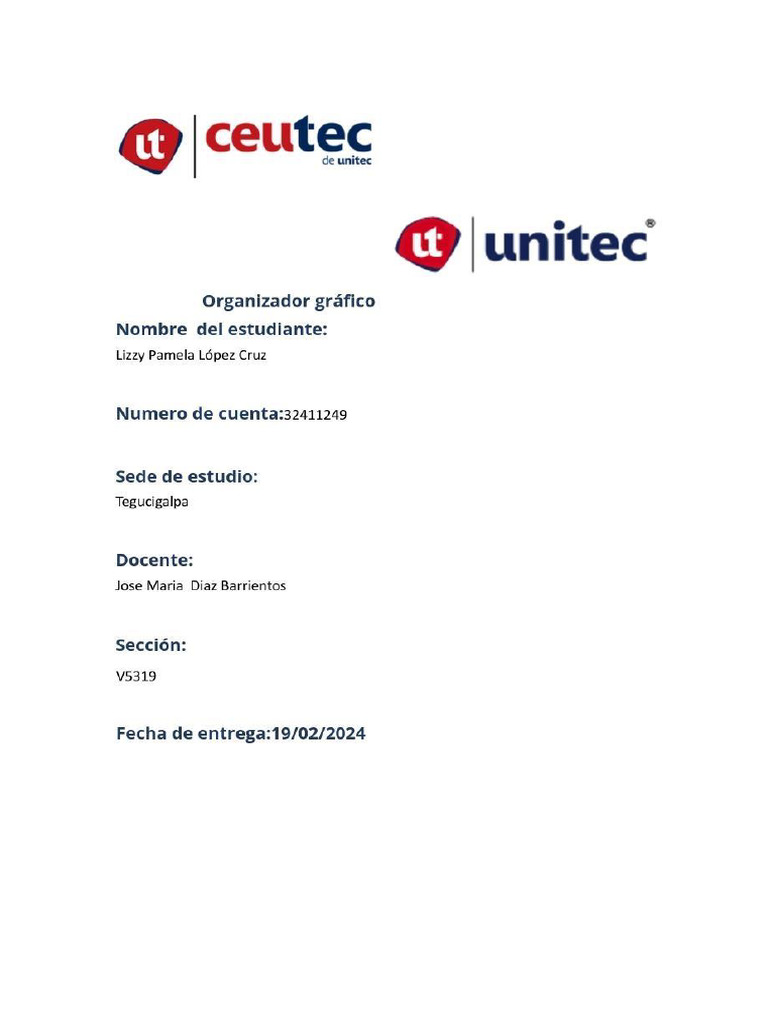 ut ceutec de unitec

ut unitec®

Organizador gráfico

Nombre del estudiante:
Lizzy Pamela López Cruz

Numero de cuenta:32411249

Sede de estudio:
Tegucigalpa

Docente:
Jose Maria Diaz Barrientos

Sección:
V5319

Fecha de entrega:19/02/2024